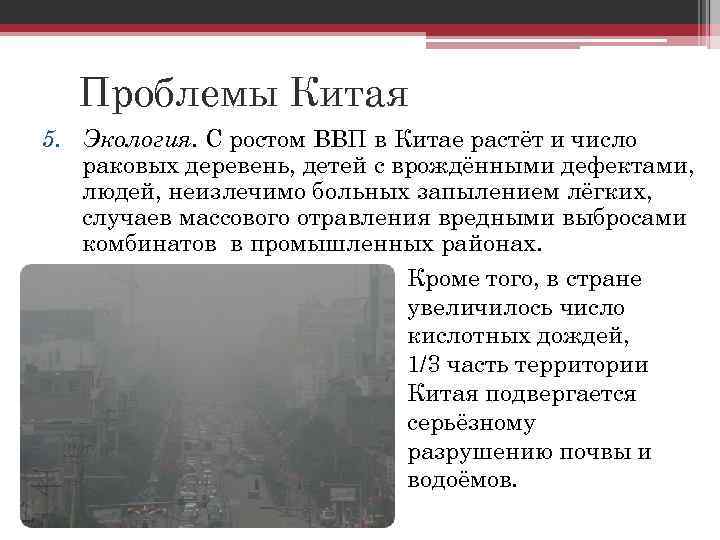 Проблемы Китая

5. Экология. С ростом ВВП в Китае растёт и число раковых деревень, детей с врождёнными дефектами, людей, неизлечимо больных запылением лёгких, случаев массового отравления вредными выбросами комбинатов  в промышленных районах.

Кроме того, в стране увеличилось число кислотных дождей, 1/3 часть территории Китая подвергается серьёзному разрушению почвы и водоёмов.